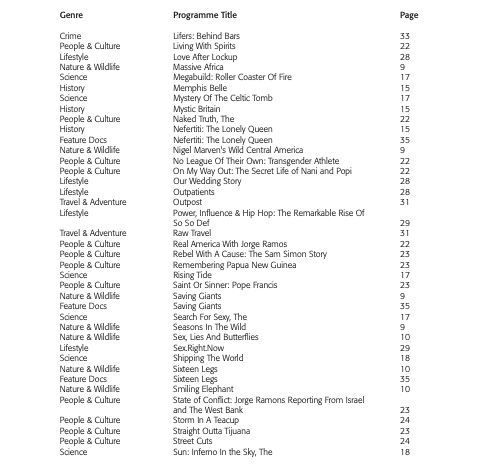 | Genre | Programme Title | Page |
|---|---|---|
| Crime | Lifers: Behind Bars | 33 |
| People & Culture | Living With Spirits | 22 |
| Lifestyle | Love After Lockup | 28 |
| Nature & Wildlife | Massive Africa | 9 |
| Science | Megabuild: Roller Coaster Of Fire | 17 |
| History | Memphis Belle | 15 |
| Science | Mystery Of The Celtic Tomb | 17 |
| History | Mystic Britain | 15 |
| People & Culture | Naked Truth, The | 22 |
| History | Nefertiti: The Lonely Queen | 15 |
| Feature Docs | Nefertiti: The Lonely Queen | 35 |
| Nature & Wildlife | Nigel Marven's Wild Central America | 9 |
| People & Culture | No League Of Their Own: Transgender Athlete | 22 |
| People & Culture | On My Way Out: The Secret Life of Nani and Popi | 22 |
| Lifestyle | Our Wedding Story | 28 |
| Lifestyle | Outpatients | 28 |
| Travel & Adventure | Outpost | 31 |
| Lifestyle | Power, Influence & Hip Hop: The Remarkable Rise Of So So Def | 29 |
| Travel & Adventure | Raw Travel | 31 |
| People & Culture | Real America With Jorge Ramos | 22 |
| People & Culture | Rebel With A Cause: The Sam Simon Story | 23 |
| People & Culture | Remembering Papua New Guinea | 23 |
| Science | Rising Tide | 17 |
| People & Culture | Saint Or Sinner: Pope Francis | 23 |
| Nature & Wildlife | Saving Giants | 9 |
| Feature Docs | Saving Giants | 35 |
| Science | Search For Sexy, The | 17 |
| Nature & Wildlife | Seasons In The Wild | 9 |
| Nature & Wildlife | Sex, Lies And Butterflies | 10 |
| Lifestyle | Sex.Right.Now | 29 |
| Science | Shipping The World | 18 |
| Nature & Wildlife | Sixteen Legs | 10 |
| Feature Docs | Sixteen Legs | 35 |
| Nature & Wildlife | Smiling Elephant | 10 |
| People & Culture | State of Conflict: Jorge Ramons Reporting From Israel and The West Bank | 23 |
| People & Culture | Storm In A Teacup | 24 |
| People & Culture | Straight Outta Tijuana | 23 |
| People & Culture | Street Cuts | 24 |
| Science | Sun: Inferno In the Sky, The | 18 |